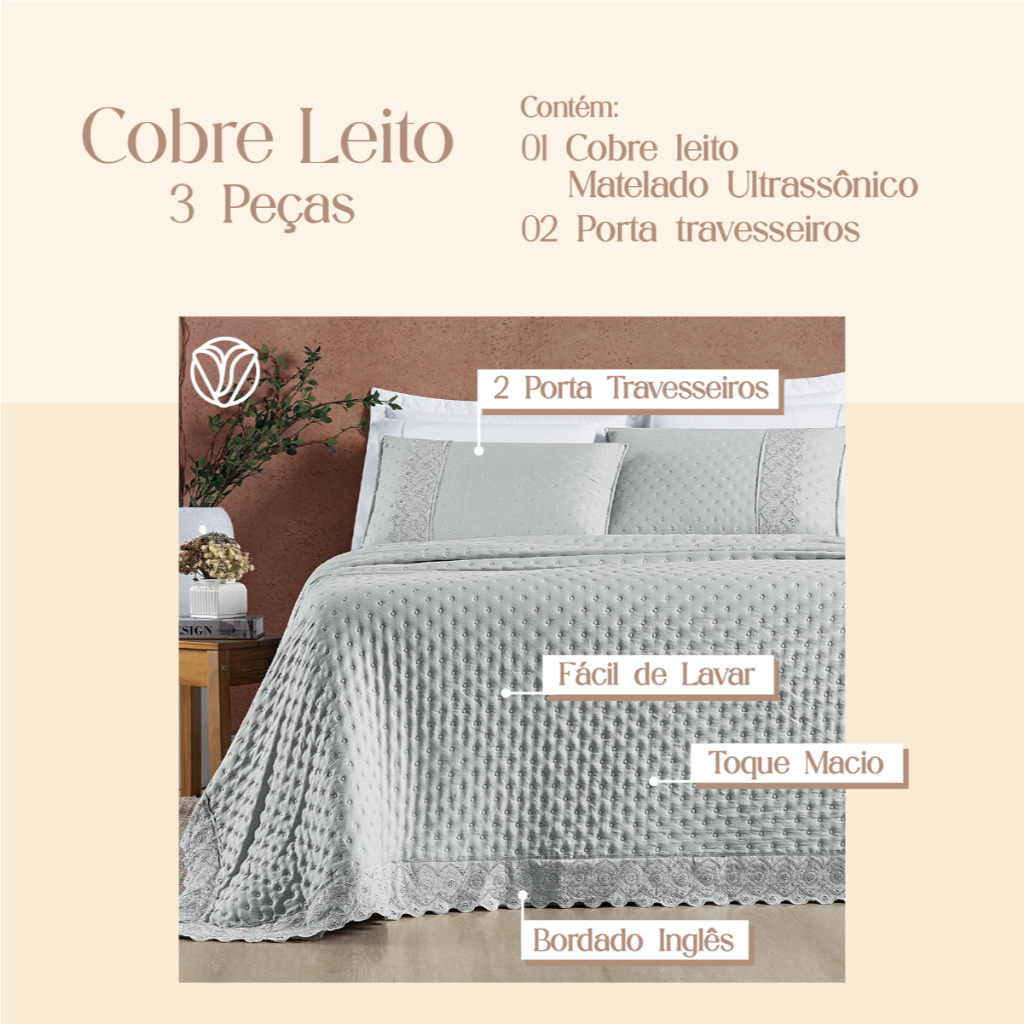 Cobre Leito
3 Peças

Contém:
01 Cobre leito
Matelado Ultrassônico
02 Porta travesseiros

2 Porta Travesseiros

Fácil de Lavar

Toque Macio

Bordado Inglês